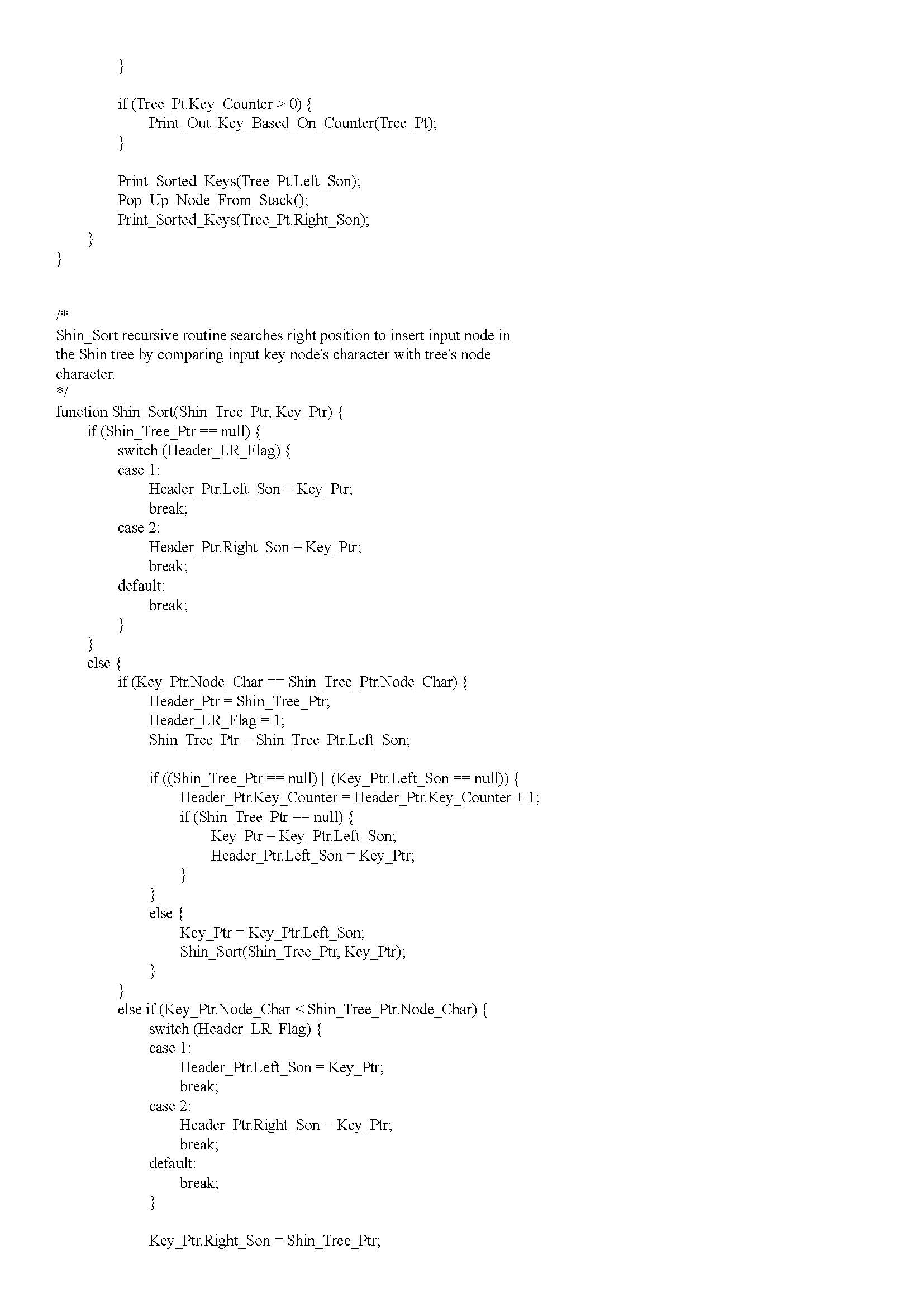 }

if (Tree_Pt.Key_Counter > 0) {
Print_Out_Key_Based_On_Counter(Tree_Pt);
}

Print_Sorted_Keys(Tree_Pt.Left_Son);
Pop_Up_Node_From_Stack();
Print_Sorted_Keys(Tree_Pt.Right_Son);
}
}

/*
Shin_Sort recursive routine searches right position to insert input node in the Shin tree by comparing input key node's character with tree's node character.
*/
function Shin_Sort(Shin_Tree_Ptr, Key_Ptr) {
if (Shin_Tree_Ptr == null) {
switch (Header_LR_Flag) {
case 1:
Header_Ptr.Left_Son = Key_Ptr;
break;
case 2:
Header_Ptr.Right_Son = Key_Ptr;
break;
default:
break;
}
}
else {
if (Key_Ptr.Node_Char == Shin_Tree_Ptr.Node_Char) {
Header_Ptr = Shin_Tree_Ptr;
Header_LR_Flag = 1;
Shin_Tree_Ptr = Shin_Tree_Ptr.Left_Son;

if ((Shin_Tree_Ptr == null) || (Key_Ptr.Left_Son == null)) {
Header_Ptr.Key_Counter = Header_Ptr.Key_Counter + 1;
if (Shin_Tree_Ptr == null) {
Key_Ptr = Key_Ptr.Left_Son;
Header_Ptr.Left_Son = Key_Ptr;
}
}
else {
Key_Ptr = Key_Ptr.Left_Son;
Shin_Sort(Shin_Tree_Ptr, Key_Ptr);
}
}
else if (Key_Ptr.Node_Char < Shin_Tree_Ptr.Node_Char) {
switch (Header_LR_Flag) {
case 1:
Header_Ptr.Left_Son = Key_Ptr;
break;
case 2:
Header_Ptr.Right_Son = Key_Ptr;
break;
default:
break;
}

Key_Ptr.Right_Son = Shin_Tree_Ptr;